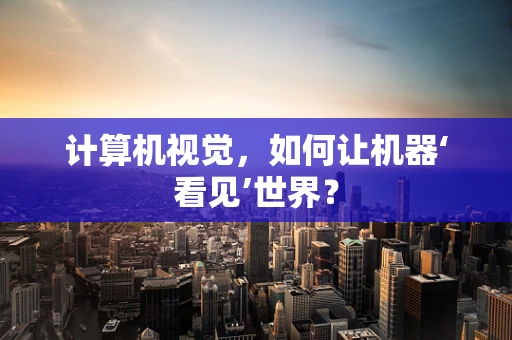 计算机视觉，如何让机器‘看见’世界？